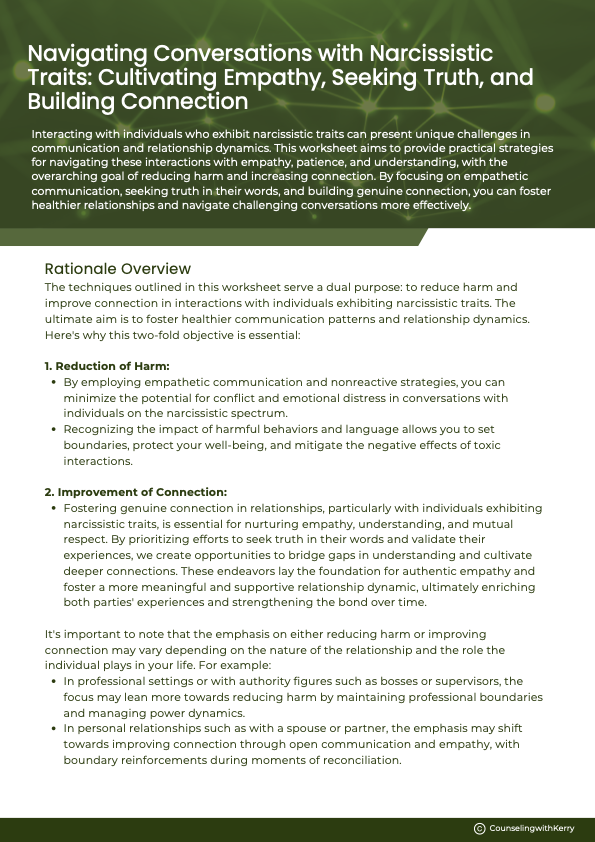 Navigating Conversations with Narcissistic Traits: Cultivating Empathy, Seeking Truth, and Building Connection

Interacting with individuals who exhibit narcissistic traits can present unique challenges in communication and relationship dynamics. This worksheet aims to provide practical strategies for navigating these interactions with empathy, patience, and understanding, with the overarching goal of reducing harm and increasing connection. By focusing on empathetic communication, seeking truth in their words, and building genuine connection, you can foster healthier relationships and navigate challenging conversations more effectively.

Rationale Overview
The techniques outlined in this worksheet serve a dual purpose: to reduce harm and improve connection in interactions with individuals exhibiting narcissistic traits. The ultimate aim is to foster healthier communication patterns and relationship dynamics. Here's why this two-fold objective is essential:

1. Reduction of Harm:
• By employing empathetic communication and nonreactive strategies, you can minimize the potential for conflict and emotional distress in conversations with individuals on the narcissistic spectrum.
• Recognizing the impact of harmful behaviors and language allows you to set boundaries, protect your well-being, and mitigate the negative effects of toxic interactions.

2. Improvement of Connection:
• Fostering genuine connection in relationships, particularly with individuals exhibiting narcissistic traits, is essential for nurturing empathy, understanding, and mutual respect. By prioritizing efforts to seek truth in their words and validate their experiences, we create opportunities to bridge gaps in understanding and cultivate deeper connections. These endeavors lay the foundation for authentic empathy and foster a more meaningful and supportive relationship dynamic, ultimately enriching both parties' experiences and strengthening the bond over time.

It's important to note that the emphasis on either reducing harm or improving connection may vary depending on the nature of the relationship and the role the individual plays in your life. For example:
• In professional settings or with authority figures such as bosses or supervisors, the focus may lean more towards reducing harm by maintaining professional boundaries and managing power dynamics.
• In personal relationships such as with a spouse or partner, the emphasis may shift towards improving connection through open communication and empathy, with boundary reinforcements during moments of reconciliation.

© CounselingwithKerry